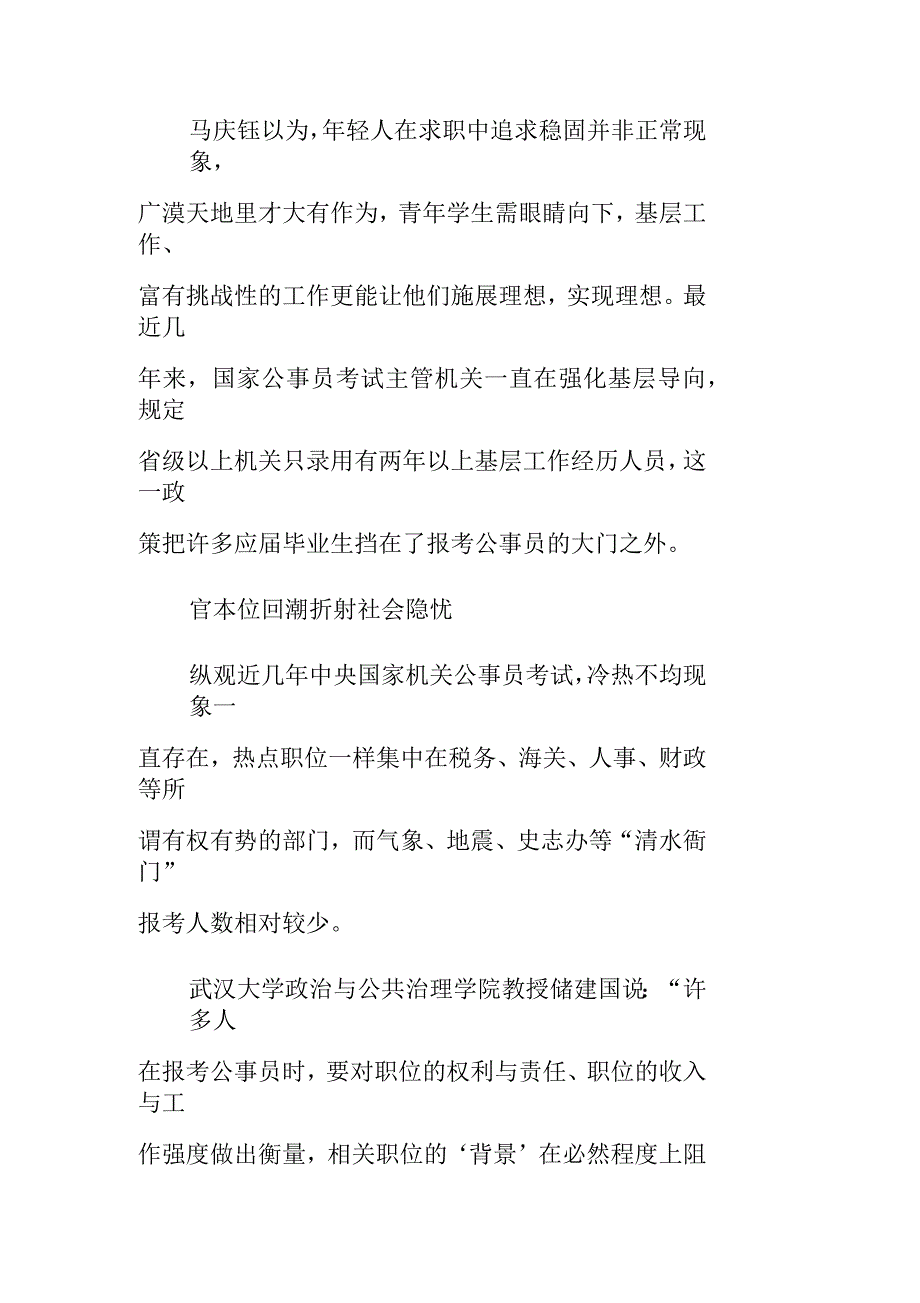 马庆钰以为，年轻人在求职中追求稳固并非正常现象，广漠天地里才大有作为，青年学生需眼睛向下，基层工作、富有挑战性的工作更能让他们施展理想，实现理想。最近几年来，国家公事员考试主管机关一直在强化基层导向，规定省级以上机关只录用有两年以上基层工作经历人员，这一政策把许多应届毕业生挡在了报考公事员的大门之外。

官本位回潮折射社会隐忧

纵观近几年中央国家机关公事员考试，冷热不均现象一直存在，热点职位一样集中在税务、海关、人事、财政等所谓有权有势的部门，而气象、地震、史志办等“清水衙门”报考人数相对较少。

武汉大学政治与公共治理学院教授储建国说：“许多人在报考公事员时，要对职位的权利与责任、职位的收入与工作强度做出衡量，相关职位的‘背景’在必然程度上阻